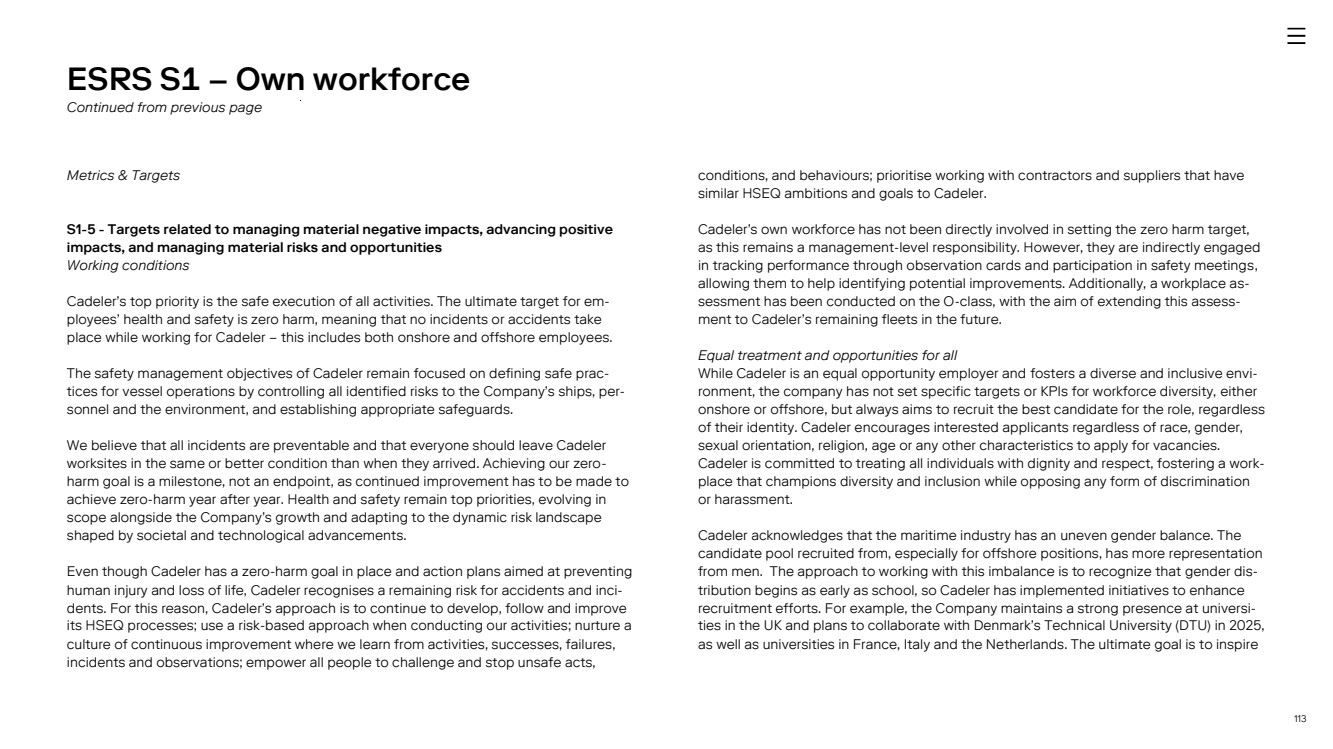 ESRS S1 – Own workforce
Continued from previous page

Metrics & Targets

S1-5 - Targets related to managing material negative impacts, advancing positive impacts, and managing material risks and opportunities
Working conditions

Cadeler's top priority is the safe execution of all activities. The ultimate target for employees' health and safety is zero harm, meaning that no incidents or accidents take place while working for Cadeler – this includes both onshore and offshore employees.

The safety management objectives of Cadeler remain focused on defining safe practices for vessel operations by controlling all identified risks to the Company's ships, personnel and the environment, and establishing appropriate safeguards.

We believe that all incidents are preventable and that everyone should leave Cadeler worksites in the same or better condition than when they arrived. Achieving our zero-harm goal is a milestone, not an endpoint, as continued improvement has to be made to achieve zero-harm year after year. Health and safety remain top priorities, evolving in scope alongside the Company's growth and adapting to the dynamic risk landscape shaped by societal and technological advancements.

Even though Cadeler has a zero-harm goal in place and action plans aimed at preventing human injury and loss of life, Cadeler recognises a remaining risk for accidents and incidents. For this reason, Cadeler's approach is to continue to develop, follow and improve its HSEQ processes; use a risk-based approach when conducting our activities; nurture a culture of continuous improvement where we learn from activities, successes, failures, incidents and observations; empower all people to challenge and stop unsafe acts, conditions, and behaviours; prioritise working with contractors and suppliers that have similar HSEQ ambitions and goals to Cadeler.

Cadeler's own workforce has not been directly involved in setting the zero harm target, as this remains a management-level responsibility. However, they are indirectly engaged in tracking performance through observation cards and participation in safety meetings, allowing them to help identifying potential improvements. Additionally, a workplace assessment has been conducted on the O-class, with the aim of extending this assessment to Cadeler's remaining fleets in the future.

Equal treatment and opportunities for all
While Cadeler is an equal opportunity employer and fosters a diverse and inclusive environment, the company has not set specific targets or KPIs for workforce diversity, either onshore or offshore, but always aims to recruit the best candidate for the role, regardless of their identity. Cadeler encourages interested applicants regardless of race, gender, sexual orientation, religion, age or any other characteristics to apply for vacancies. Cadeler is committed to treating all individuals with dignity and respect, fostering a workplace that champions diversity and inclusion while opposing any form of discrimination or harassment.

Cadeler acknowledges that the maritime industry has an uneven gender balance. The candidate pool recruited from, especially for offshore positions, has more representation from men. The approach to working with this imbalance is to recognize that gender distribution begins as early as school, so Cadeler has implemented initiatives to enhance recruitment efforts. For example, the Company maintains a strong presence at universities in the UK and plans to collaborate with Denmark's Technical University (DTU) in 2025, as well as universities in France, Italy and the Netherlands. The ultimate goal is to inspire

113